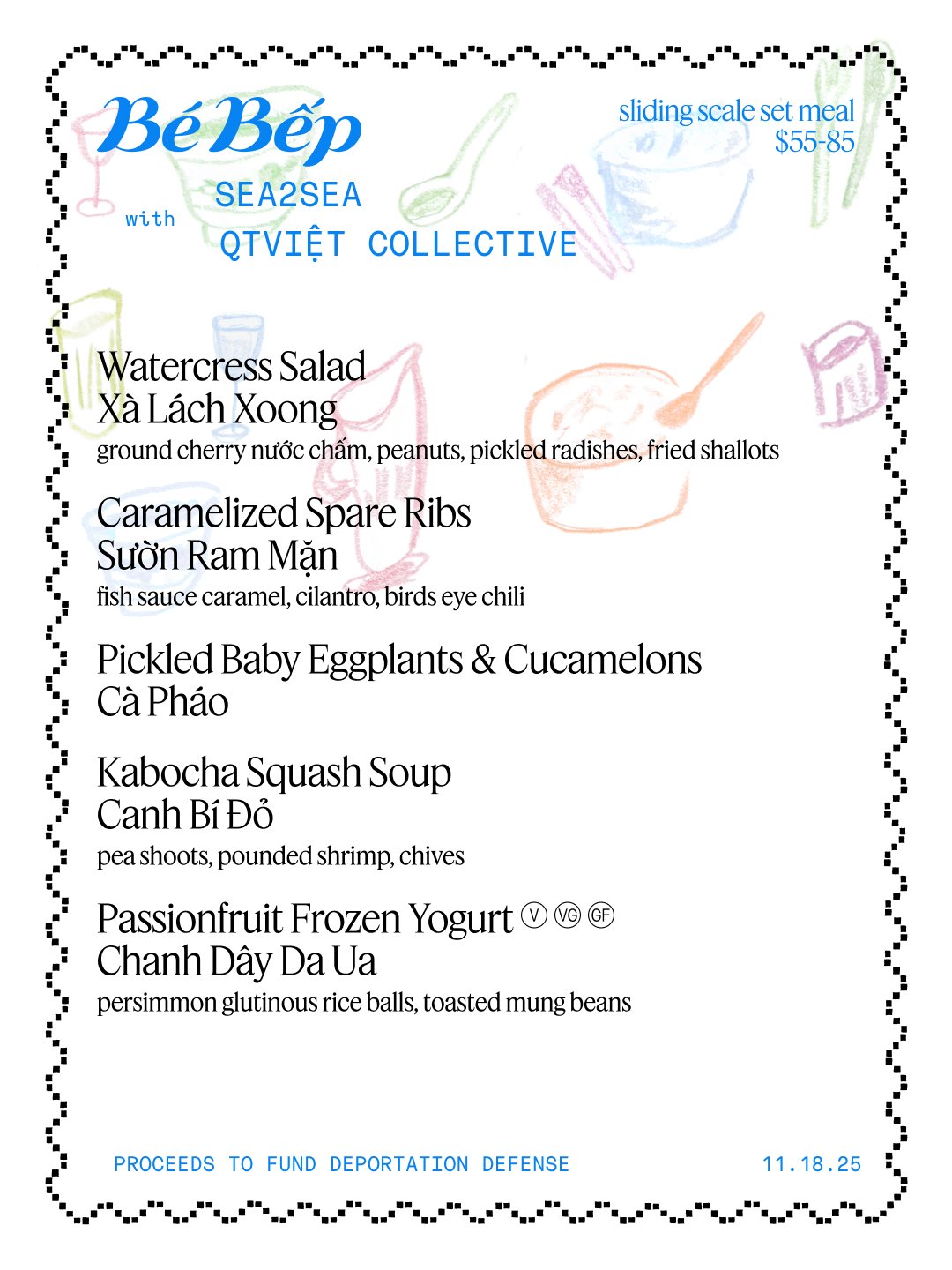 Bé Bếp

with

SEA2SEA

QTVIỆT COLLECTIVE

sliding scale set meal
$55-85

Watercress Salad
Xà Lách Xoong
ground cherry nước chấm, peanuts, pickled radishes, fried shallots

Caramelized Spare Ribs
Sườn Ram Mặn
fish sauce caramel, cilantro, birds eye chili

Pickled Baby Eggplants & Cucamelons
Cà Pháo

Kabocha Squash Soup
Canh Bí Đỏ
pea shoots, pounded shrimp, chives

Passionfruit Frozen Yogurt V VG GF
Chanh Dây Da Ua
persimmon glutinous rice balls, toasted mung beans

PROCEEDS TO FUND DEPORTATION DEFENSE

11.18.25